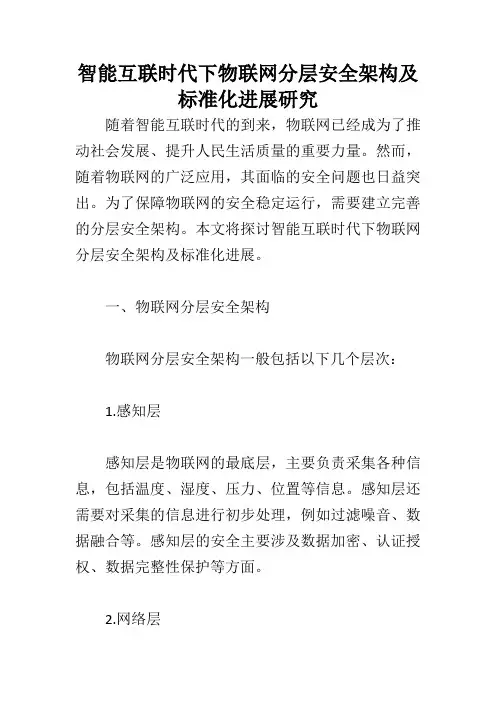 智能互联时代下物联网分层安全架构及标准化进展研究

随着智能互联时代的到来，物联网已经成为了推动社会发展、提升人民生活质量的重要力量。然而，随着物联网的广泛应用，其面临的安全问题也日益突出。为了保障物联网的安全稳定运行，需要建立完善的分层安全架构。本文将探讨智能互联时代下物联网分层安全架构及标准化进展。

一、物联网分层安全架构

物联网分层安全架构一般包括以下几个层次：

1.感知层

感知层是物联网的最底层，主要负责采集各种信息，包括温度、湿度、压力、位置等信息。感知层还需要对采集的信息进行初步处理，例如过滤噪音、数据融合等。感知层的安全主要涉及数据加密、认证授权、数据完整性保护等方面。

2.网络层